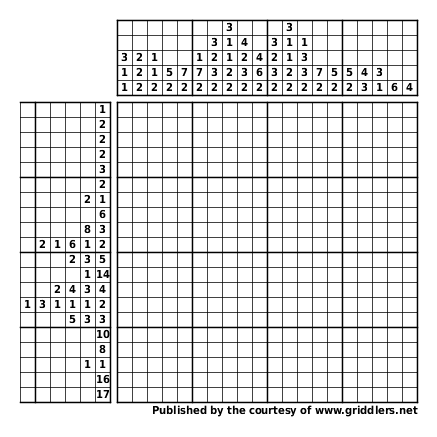 |   |   |   |   |   |   |   | 3 |   |   |   | 3 |   |   |   |   |   |   |   |   |
|---|---|---|---|---|---|---|---|---|---|---|---|---|---|---|---|---|---|---|---|
|   |   |   |   |   |   | 3 | 1 | 4 |   | 3 | 1 | 1 |   |   |   |   |   |   |   |
| 3 | 2 | 1 |   |   | 1 | 2 | 1 | 2 | 4 | 2 | 1 | 3 |   |   |   |   |   |   |   |
| 1 | 2 | 1 | 5 | 7 | 7 | 3 | 2 | 3 | 6 | 3 | 2 | 3 | 7 | 5 | 5 | 4 | 3 |   |   |
| 1 | 2 | 2 | 2 | 2 | 2 | 2 | 2 | 2 | 2 | 2 | 2 | 2 | 2 | 2 | 2 | 3 | 1 | 6 | 4 |

|   |   |   |   |   |   |
|---|---|---|---|---|---|
|   |   |   |   |   | 1 |
|   |   |   |   |   | 2 |
|   |   |   |   |   | 2 |
|   |   |   |   |   | 2 |
|   |   |   |   |   | 3 |
|   |   |   |   |   | 2 |
|   |   |   |   | 2 | 1 |
|   |   |   |   |   | 6 |
|   |   |   |   | 8 | 3 |
|   | 2 | 1 | 6 | 1 | 2 |
|   |   |   | 2 | 3 | 5 |
|   |   |   |   | 1 | 14 |
|   |   | 2 | 4 | 3 | 4 |
| 1 | 3 | 1 | 1 | 1 | 2 |
|   |   |   | 5 | 3 | 3 |
|   |   |   |   |   | 10 |
|   |   |   |   |   | 8 |
|   |   |   |   | 1 | 1 |
|   |   |   |   |   | 16 |
|   |   |   |   |   | 17 |

Published by the courtesy of www.griddlers.net